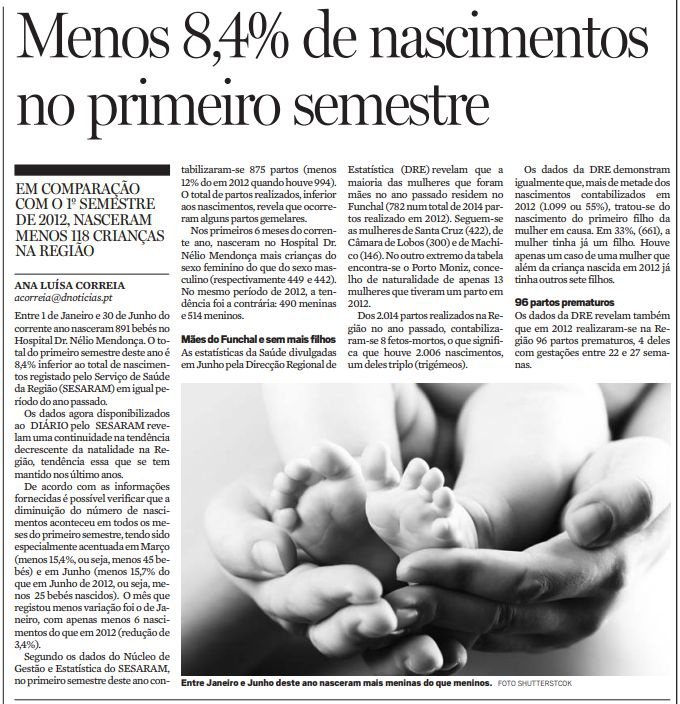 Menos 8,4% de nascimentos no primeiro semestre

EM COMPARAÇÃO COM O 1º SEMESTRE DE 2012, NASCERAM MENOS 118 CRIANÇAS NA REGIÃO

ANA LUÍSA CORREIA
acorreia@dnoticias.pt

Entre 1 de Janeiro e 30 de Junho do corrente ano nasceram 891 bebés no Hospital Dr. Nélio Mendonça. O total do primeiro semestre deste ano é 8,4% inferior ao total de nascimentos registado pelo Serviço de Saúde da Região (SESARAM) em igual período do ano passado.

Os dados agora disponibilizados ao DIÁRIO pelo SESARAM revelam uma continuidade na tendência decrescente da natalidade na Região, tendência essa que se tem mantido nos último anos.

De acordo com as informações fornecidas é possível verificar que a diminuição do número de nascimentos aconteceu em todos os meses do primeiro semestre, tendo sido especialmente acentuada em Março (menos 15,4%, ou seja, menos 45 bebés) e em Junho (menos 15,7% do que em Junho de 2012, ou seja, menos 25 bebés nascidos). O mês que registou menos variação foi o de Janeiro, com apenas menos 6 nascimentos do que em 2012 (redução de 3,4%).

Segundo os dados do Núcleo de Gestão e Estatística do SESARAM, no primeiro semestre deste ano contabilizaram-se 875 partos (menos 12% do em 2012 quando houve 994). O total de partos realizados, inferior aos nascimentos, revela que ocorreram alguns partos gemelares.

Nos primeiros 6 meses do corrente ano, nasceram no Hospital Dr. Nélio Mendonça mais crianças do sexo feminino do que do sexo masculino (respectivamente 449 e 442). No mesmo período de 2012, a tendência foi a contrária: 490 meninas e 514 meninos.

Mães do Funchal e sem mais filhos
As estatísticas da Saúde divulgadas em Junho pela Direcção Regional de Estatística (DRE) revelam que a maioria das mulheres que foram mães no ano passado residem no Funchal (782 num total de 2014 partos realizado em 2012). Seguem-se as mulheres de Santa Cruz (422), de Câmara de Lobos (300) e de Machico (146). No outro extremo da tabela encontra-se o Porto Moniz, concelho de naturalidade de apenas 13 mulheres que tiveram um parto em 2012.

Dos 2.014 partos realizados na Região no ano passado, contabilizaram-se 8 fetos-mortos, o que significa que houve 2.006 nascimentos, um deles triplo (trigémeos).

Os dados da DRE demonstram igualmente que, mais de metade dos nascimentos contabilizados em 2012 (1.099 ou 55%), tratou-se do nascimento do primeiro filho da mulher em causa. Em 33%, (661), a mulher tinha já um filho. Houve apenas um caso de uma mulher que além da criança nascida em 2012 já tinha outros sete filhos.

96 partos prematuros
Os dados da DRE revelam também que em 2012 realizaram-se na Região 96 partos prematuros, 4 deles com gestações entre 22 e 27 semanas.

Entre Janeiro e Junho deste ano nasceram mais meninas do que meninos. FOTO SHUTTERSTCOK